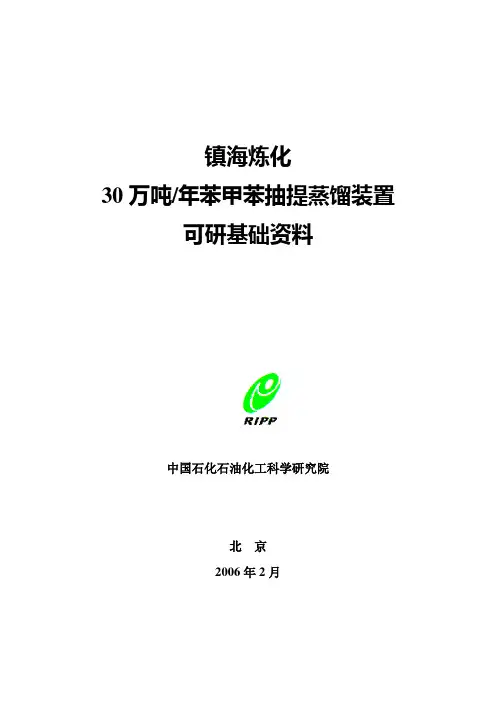 镇海炼化

30万吨/年苯甲苯抽提蒸馏装置

可研基础资料

RIPP

中国石化石油化工科学研究院

北　京

2006年2月